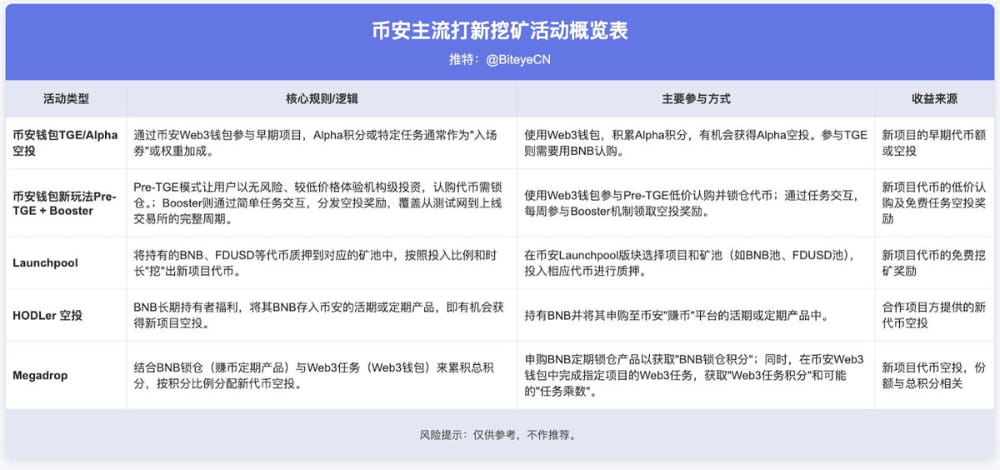 币安主流打新挖矿活动概览表

推特：@BiteyeCN

| 活动类型 | 核心规则/逻辑 | 主要参与方式 | 收益来源 |
|---|---|---|---|
| 币安钱包TGE/Alpha空投 | 通过币安Web3钱包参与早期项目，Alpha积分或特定任务通常作为"入场券"或权重加成。 | 使用Web3钱包，积累Alpha积分，有机会获得Alpha空投。参与TGE则需要用BNB认购。 | 新项目的早期代币额或空投 |
| 币安钱包新玩法Pre-TGE + Booster | Pre-TGE模式让用户以无风险、较低价格体验机构级投资，认购代币需锁仓。；Booster则通过简单任务交互，分发空投奖励，覆盖从测试网到上线交易所的完整周期。 | 使用Web3钱包参与Pre-TGE低价认购并锁仓代币；通过任务交互，每周参与Booster机制领取空投奖励。 | 新项目代币的低价认购及免费任务空投奖励 |
| Launchpool | 将持有的BNB、FDUSD等代币质押到对应的矿池中，按照投入比例和时长"挖"出新项目代币。 | 在币安Launchpool版块选择项目和矿池（如BNB池、FDUSD池），投入相应代币进行质押。 | 新项目代币的免费挖矿奖励 |
| HODLer 空投 | BNB长期持有者福利，将其BNB存入币安的活期或定期产品，即有机会获得新项目空投。 | 持有BNB并将其申购至币安"赚币"平台的活期或定期产品中。 | 合作项目方提供的新代币空投 |
| Megadrop | 结合BNB锁仓（赚币定期产品）与Web3任务（Web3钱包）来累积总积分，按积分比例分配新代币空投。 | 申购BNB定期锁仓产品以获取"BNB锁仓积分"；同时，在币安Web3钱包中完成指定项目的Web3任务，获取"Web3任务积分"和可能的"任务乘数"。 | 新项目代币空投，份额与总积分相关 |

风险提示：仅供参考，不作推荐。